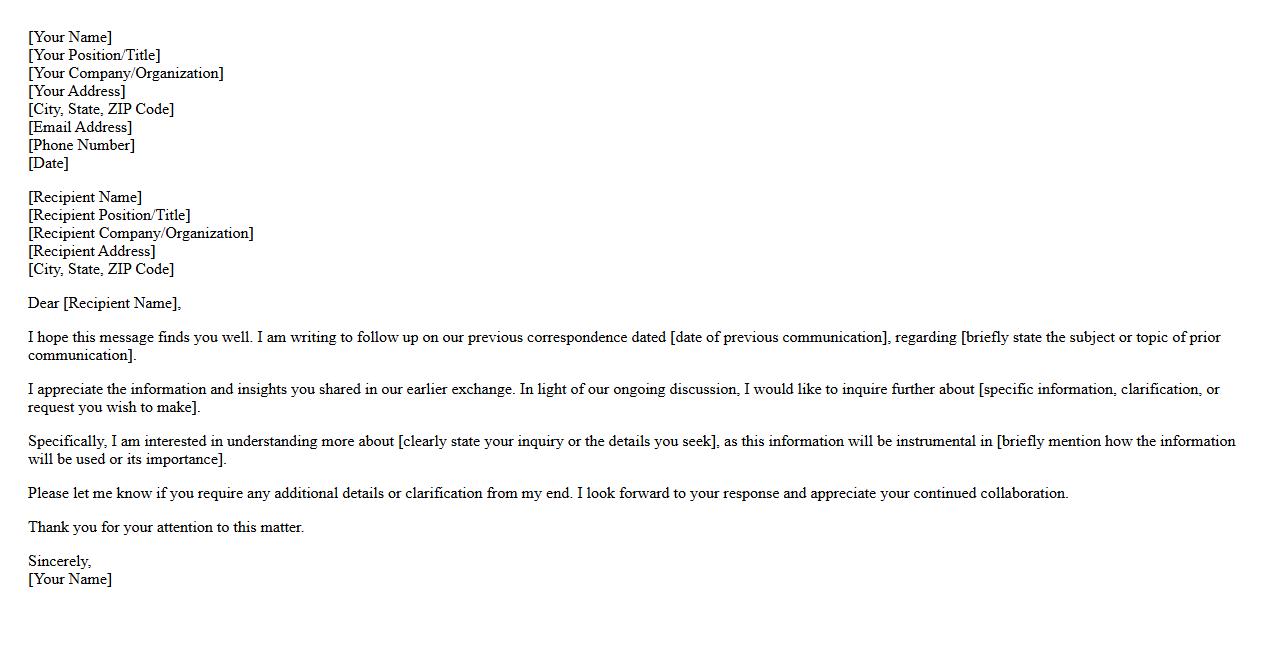 [Your Name]
[Your Position/Title]
[Your Company/Organization]
[Your Address]
[City, State, ZIP Code]
[Email Address]
[Phone Number]
[Date]

[Recipient Name]
[Recipient Position/Title]
[Recipient Company/Organization]
[Recipient Address]
[City, State, ZIP Code]

Dear [Recipient Name],

I hope this message finds you well. I am writing to follow up on our previous correspondence dated [date of previous communication], regarding [briefly state the subject or topic of prior communication].

I appreciate the information and insights you shared in our earlier exchange. In light of our ongoing discussion, I would like to inquire further about [specific information, clarification, or request you wish to make].

Specifically, I am interested in understanding more about [clearly state your inquiry or the details you seek], as this information will be instrumental in [briefly mention how the information will be used or its importance].

Please let me know if you require any additional details or clarification from my end. I look forward to your response and appreciate your continued collaboration.

Thank you for your attention to this matter.

Sincerely,
[Your Name]